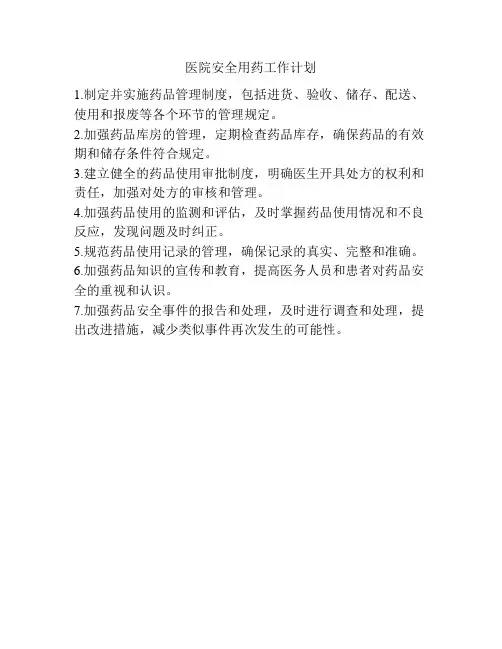 医院安全用药工作计划

1.制定并实施药品管理制度，包括进货、验收、储存、配送、使用和报废等各个环节的管理规定。

2.加强药品库房的管理，定期检查药品库存，确保药品的有效期和储存条件符合规定。

3.建立健全的药品使用审批制度，明确医生开具处方的权利和责任，加强对处方的审核和管理。

4.加强药品使用的监测和评估，及时掌握药品使用情况和不良反应，发现问题及时纠正。

5.规范药品使用记录的管理，确保记录的真实、完整和准确。

6.加强药品知识的宣传和教育，提高医务人员和患者对药品安全的重视和认识。

7.加强药品安全事件的报告和处理，及时进行调查和处理，提出改进措施，减少类似事件再次发生的可能性。